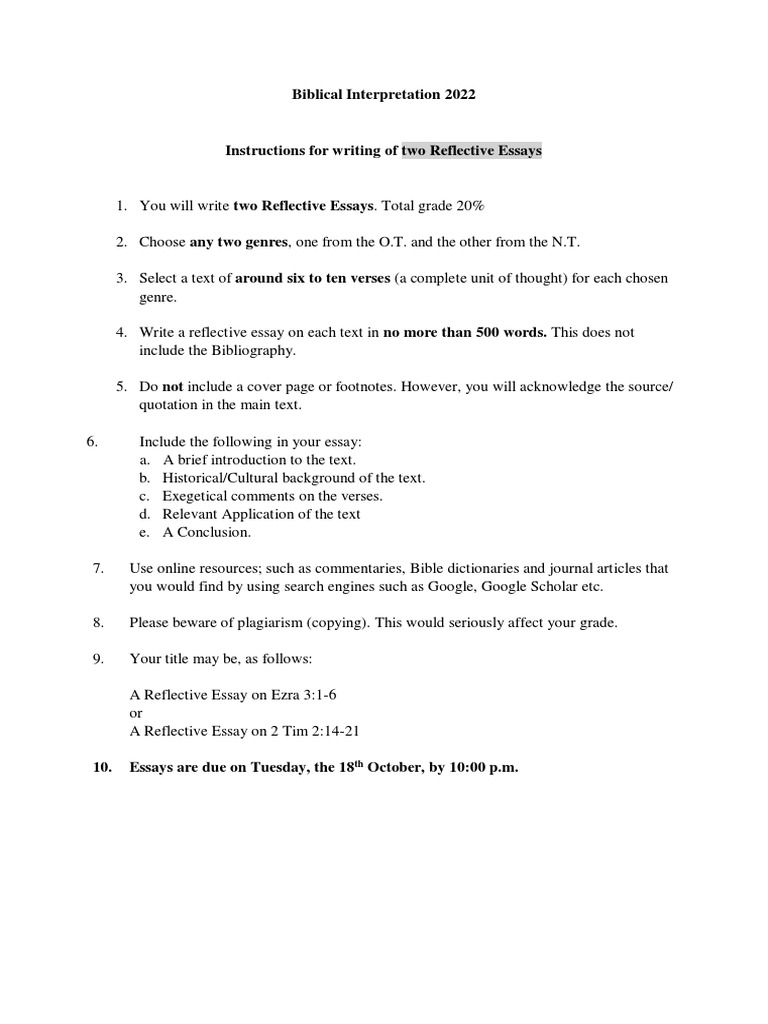 Biblical Interpretation 2022

Instructions for writing of two Reflective Essays

1. You will write two Reflective Essays. Total grade 20%

2. Choose any two genres, one from the O.T. and the other from the N.T.

3. Select a text of around six to ten verses (a complete unit of thought) for each chosen genre.

4. Write a reflective essay on each text in no more than 500 words. This does not include the Bibliography.

5. Do not include a cover page or footnotes. However, you will acknowledge the source/ quotation in the main text.

6. Include the following in your essay:
a. A brief introduction to the text.
b. Historical/Cultural background of the text.
c. Exegetical comments on the verses.
d. Relevant Application of the text
e. A Conclusion.

7. Use online resources; such as commentaries, Bible dictionaries and journal articles that you would find by using search engines such as Google, Google Scholar etc.

8. Please beware of plagiarism (copying). This would seriously affect your grade.

9. Your title may be, as follows:

A Reflective Essay on Ezra 3:1-6
or
A Reflective Essay on 2 Tim 2:14-21

10. Essays are due on Tuesday, the 18$^{th}$ October, by 10:00 p.m.